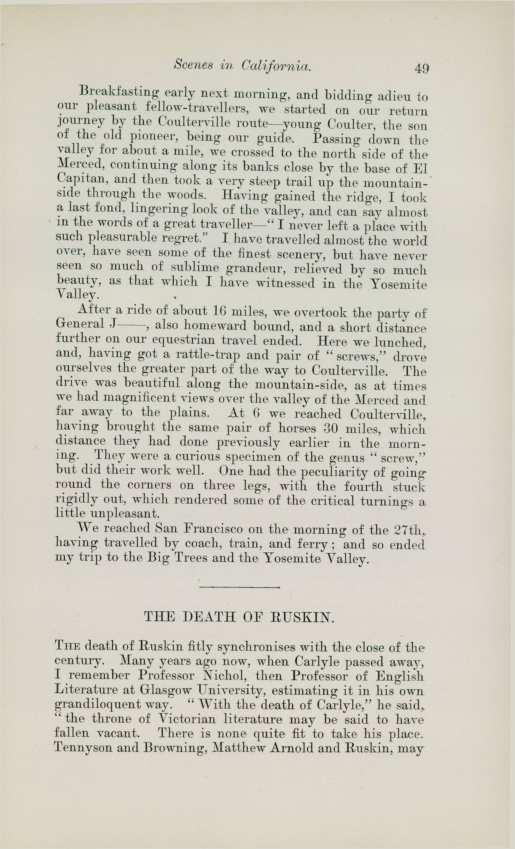 Scenes in California. 49

Breakfasting early next morning, and bidding adieu to our pleasant fellow-travellers, we started on our return journey by the Coulterville route—young Coulter, the son of the old pioneer, being our guide. Passing down the valley for about a mile, we crossed to the north side of the Merced, continuing along its banks close by the base of El Capitan, and then took a very steep trail up the mountain-side through the woods. Having gained the ridge, I took a last fond, lingering look of the valley, and can say almost in the words of a great traveller—"I never left a place with such pleasurable regret." I have travelled almost the world over, have seen some of the finest scenery, but have never seen so much of sublime grandeur, relieved by so much beauty, as that which I have witnessed in the Yosemite Valley.

After a ride of about 16 miles, we overtook the party of General J——, also homeward bound, and a short distance further on our equestrian travel ended. Here we lunched, and, having got a rattle-trap and pair of "screws," drove ourselves the greater part of the way to Coulterville. The drive was beautiful along the mountain-side, as at times we had magnificent views over the valley of the Merced and far away to the plains. At 6 we reached Coulterville, having brought the same pair of horses 30 miles, which distance they had done previously earlier in the morning. They were a curious specimen of the genus "screw," but did their work well. One had the peculiarity of going round the corners on three legs, with the fourth stuck rigidly out, which rendered some of the critical turnings a little unpleasant.

We reached San Francisco on the morning of the 27th, having travelled by coach, train, and ferry; and so ended my trip to the Big Trees and the Yosemite Valley.

THE DEATH OF RUSKIN.

The death of Ruskin fitly synchronises with the close of the century. Many years ago now, when Carlyle passed away, I remember Professor Nichol, then Professor of English Literature at Glasgow University, estimating it in his own grandiloquent way. "With the death of Carlyle," he said, "the throne of Victorian literature may be said to have fallen vacant. There is none quite fit to take his place. Tennyson and Browning, Matthew Arnold and Ruskin, may